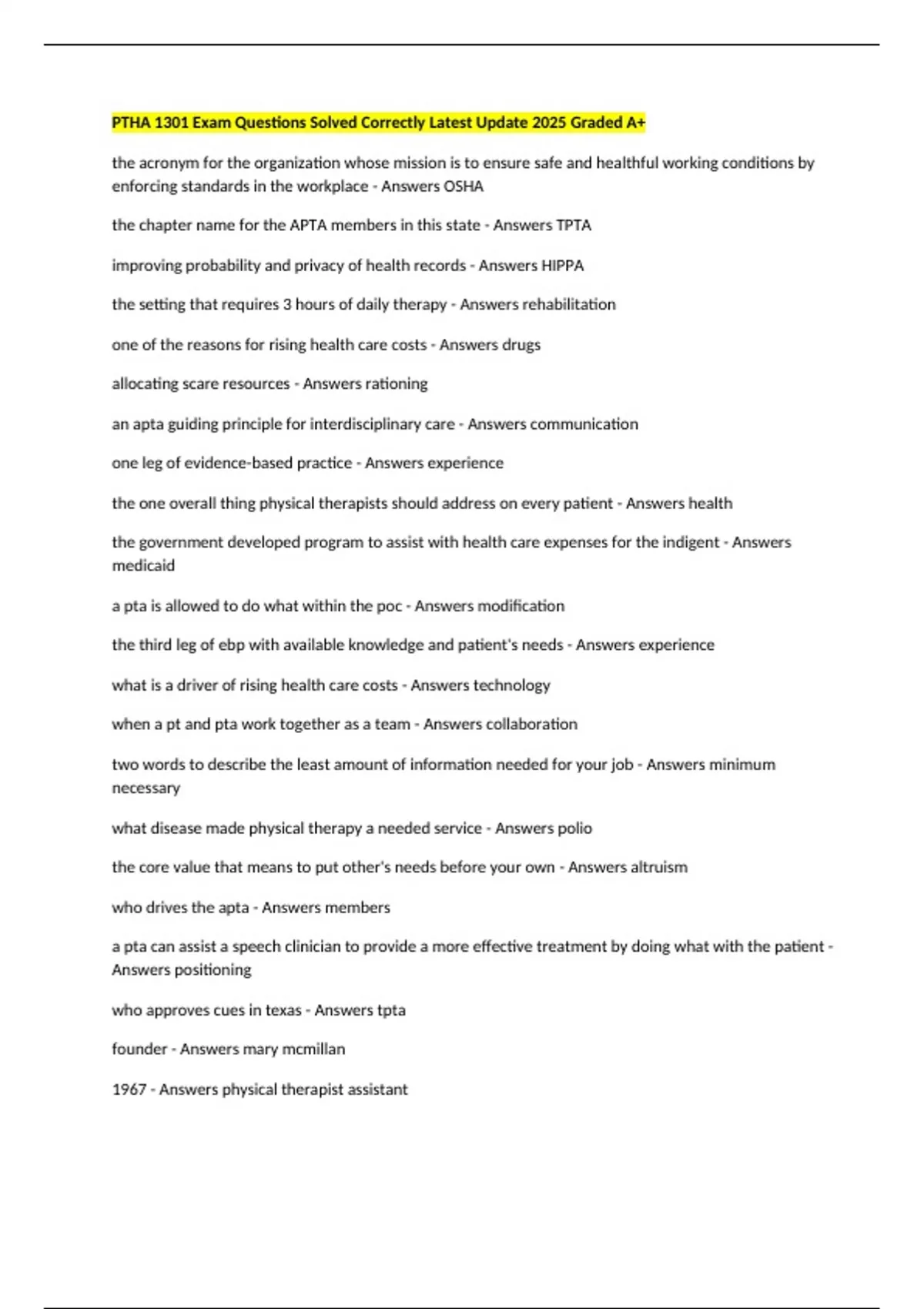 PTHA 1301 Exam Questions Solved Correctly Latest Update 2025 Graded A+

the acronym for the organization whose mission is to ensure safe and healthful working conditions by enforcing standards in the workplace - Answers OSHA

the chapter name for the APTA members in this state - Answers TPTA

improving probability and privacy of health records - Answers HIPPA

the setting that requires 3 hours of daily therapy - Answers rehabilitation

one of the reasons for rising health care costs - Answers drugs

allocating scare resources - Answers rationing

an apta guiding principle for interdisciplinary care - Answers communication

one leg of evidence-based practice - Answers experience

the one overall thing physical therapists should address on every patient - Answers health

the government developed program to assist with health care expenses for the indigent - Answers medicaid

a pta is allowed to do what within the poc - Answers modification

the third leg of ebp with available knowledge and patient's needs - Answers experience

what is a driver of rising health care costs - Answers technology

when a pt and pta work together as a team - Answers collaboration

two words to describe the least amount of information needed for your job - Answers minimum necessary

what disease made physical therapy a needed service - Answers polio

the core value that means to put other's needs before your own - Answers altruism

who drives the apta - Answers members

a pta can assist a speech clinician to provide a more effective treatment by doing what with the patient - Answers positioning

who approves cues in texas - Answers tpta

founder - Answers mary mcmillan

1967 - Answers physical therapist assistant